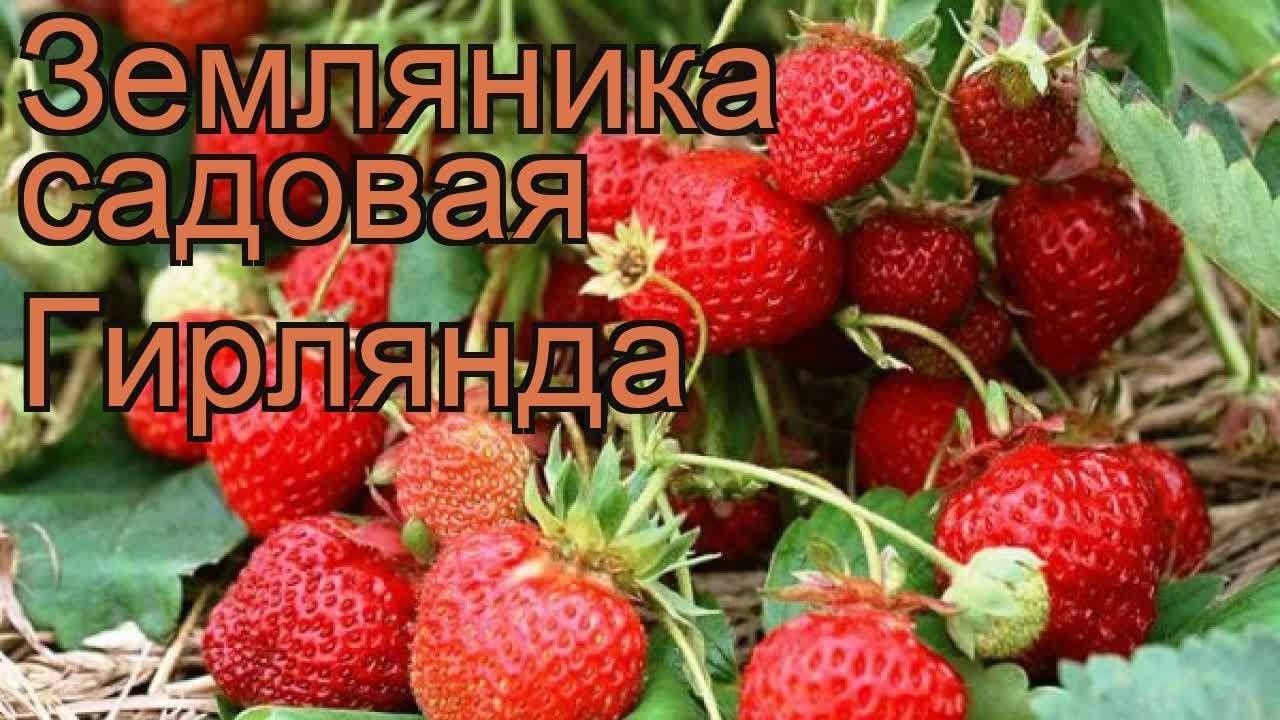 Земляника садовая Гирлянда